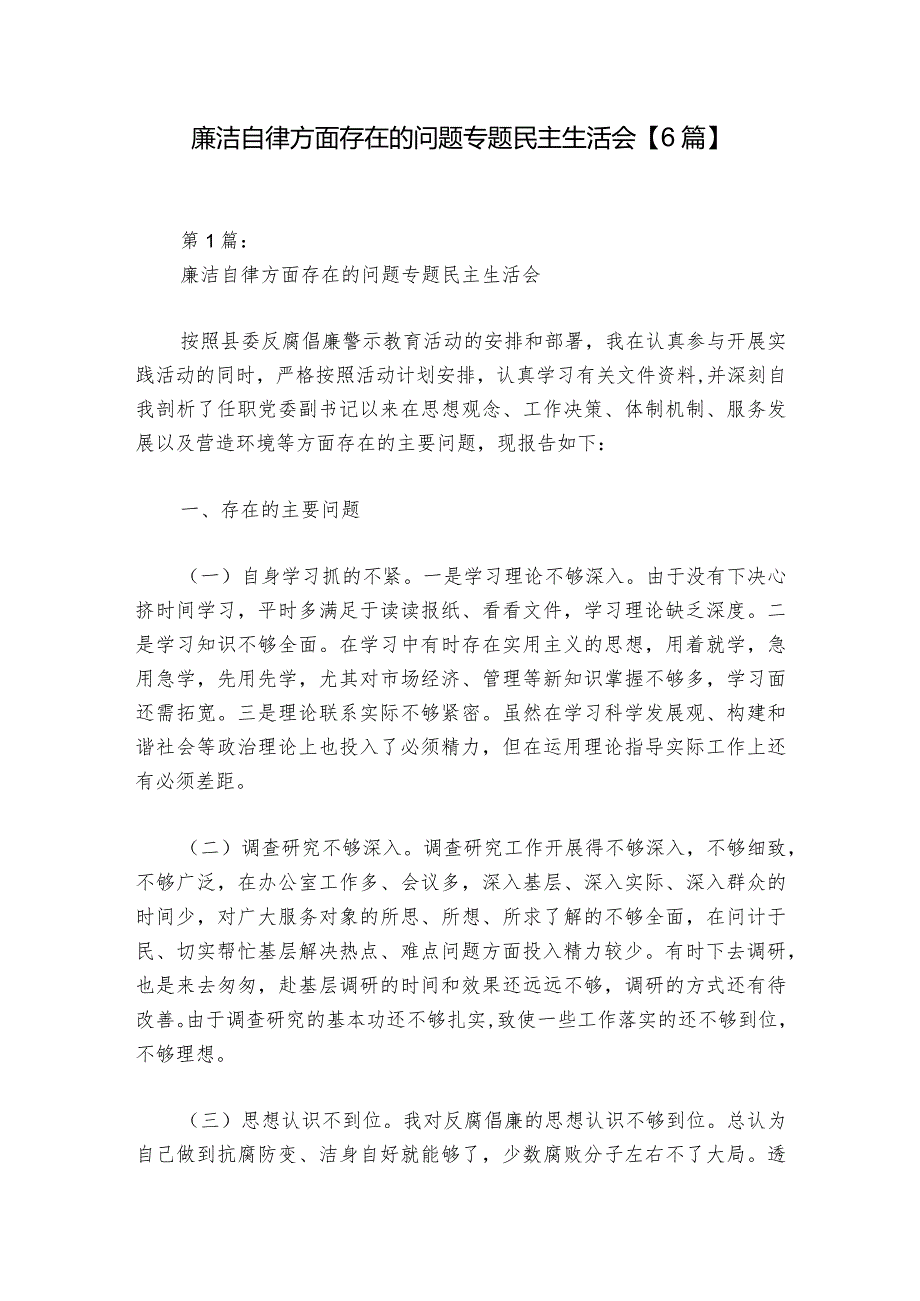 廉洁自律方面存在的问题专题民主生活会【6篇】

第1篇：
廉洁自律方面存在的问题专题民主生活会

按照县委反腐倡廉警示教育活动的安排和部署，我在认真参与开展实践活动的同时，严格按照活动计划安排，认真学习有关文件资料，并深刻自我剖析了任职党委副书记以来在思想观念、工作决策、体制机制、服务发展以及营造环境等方面存在的主要问题，现报告如下：

一、存在的主要问题

（一）自身学习抓的不紧。一是学习理论不够深入。由于没有下决心挤时间学习，平时多满足于读读报纸、看看文件，学习理论缺乏深度。二是学习知识不够全面。在学习中有时存在实用主义的思想，用着就学，急用急学，先用先学，尤其对市场经济、管理等新知识掌握不够多，学习面还需拓宽。三是理论联系实际不够紧密。虽然在学习科学发展观、构建和谐社会等政治理论上也投入了必须精力，但在运用理论指导实际工作上还有必须差距。

（二）调查研究不够深入。调查研究工作开展得不够深入，不够细致，不够广泛，在办公室工作多、会议多，深入基层、深入实际、深入群众的时间少，对广大服务对象的所思、所想、所求了解的不够全面，在问计于民、切实帮忙基层解决热点、难点问题方面投入精力较少。有时下去调研，也是来去匆匆，赴基层调研的时间和效果还远远不够，调研的方式还有待改善。由于调查研究的基本功还不够扎实，致使一些工作落实的还不够到位，不够理想。

（三）思想认识不到位。我对反腐倡廉的思想认识不够到位。总认为自己做到抗腐防变、洁身自好就能够了，少数腐败分子左右不了大局。透